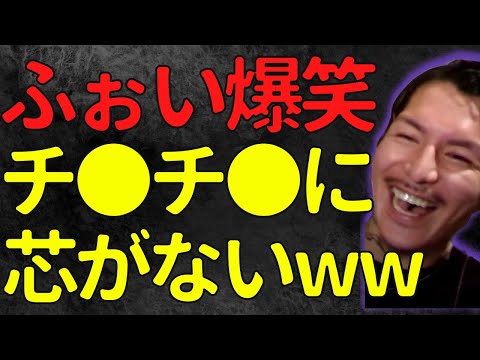 ふぉい爆笑
チ●チ●に
芯がないww